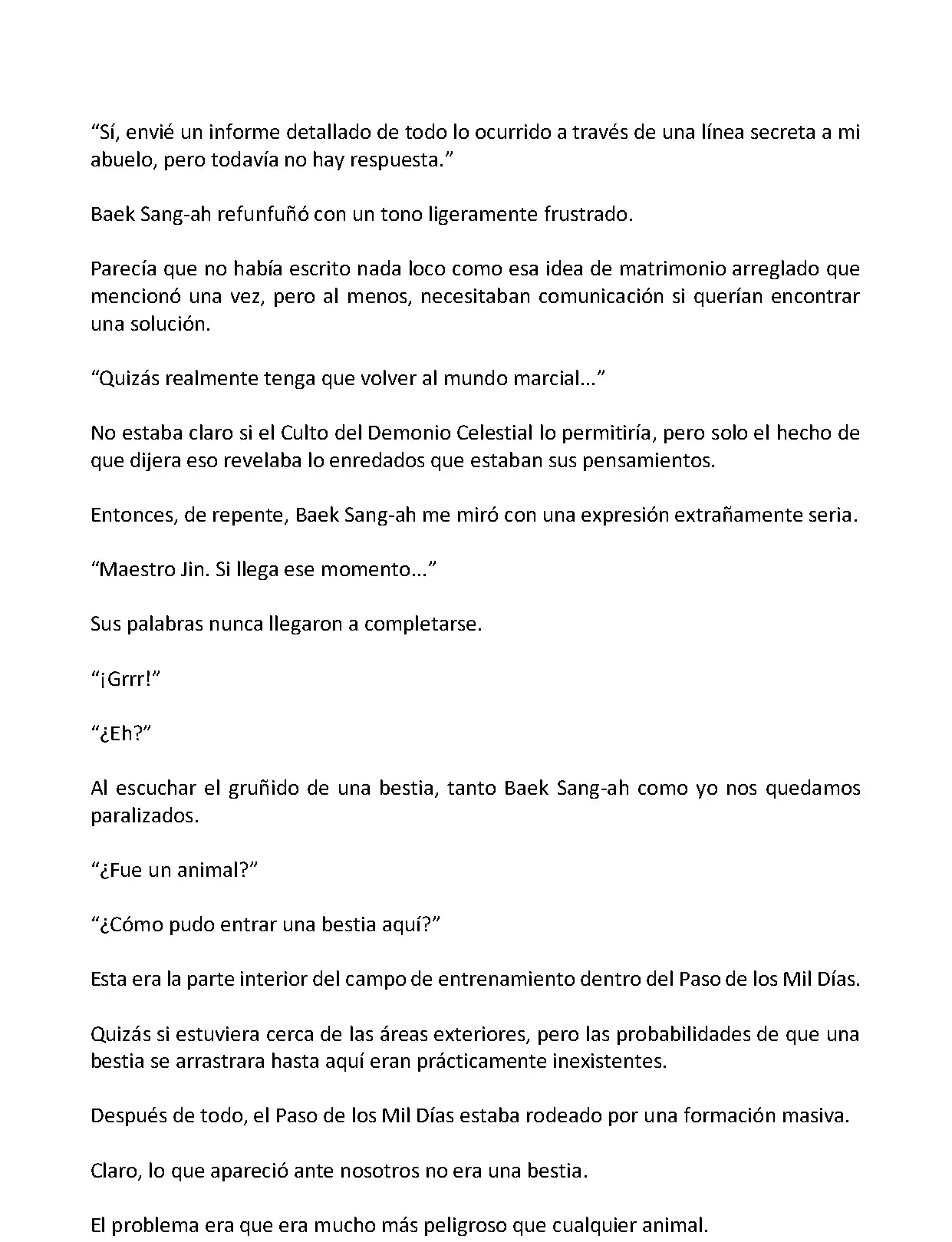 “Sí, envié un informe detallado de todo lo ocurrido a través de una línea secreta a mi abuelo, pero todavía no hay respuesta.”

Baek Sang-ah refunfuñó con un tono ligeramente frustrado.

Parecía que no había escrito nada loco como esa idea de matrimonio arreglado que mencionó una vez, pero al menos, necesitaban comunicación si querían encontrar una solución.

“Quizás realmente tenga que volver al mundo marcial…”

No estaba claro si el Culto del Demonio Celestial lo permitiría, pero solo el hecho de que dijera eso revelaba lo enredados que estaban sus pensamientos.

Entonces, de repente, Baek Sang-ah me miró con una expresión extrañamente seria.

“Maestro Jin. Si llega ese momento…”

Sus palabras nunca llegaron a completarse.

“¡Grrr!”

“¿Eh?”

Al escuchar el gruñido de una bestia, tanto Baek Sang-ah como yo nos quedamos paralizados.

“¿Fue un animal?”

“¿Cómo pudo entrar una bestia aquí?”

Esta era la parte interior del campo de entrenamiento dentro del Paso de los Mil Días.

Quizás si estuviera cerca de las áreas exteriores, pero las probabilidades de que una bestia se arrastrara hasta aquí eran prácticamente inexistentes.

Después de todo, el Paso de los Mil Días estaba rodeado por una formación masiva.

Claro, lo que apareció ante nosotros no era una bestia.

El problema era que era mucho más peligroso que cualquier animal.